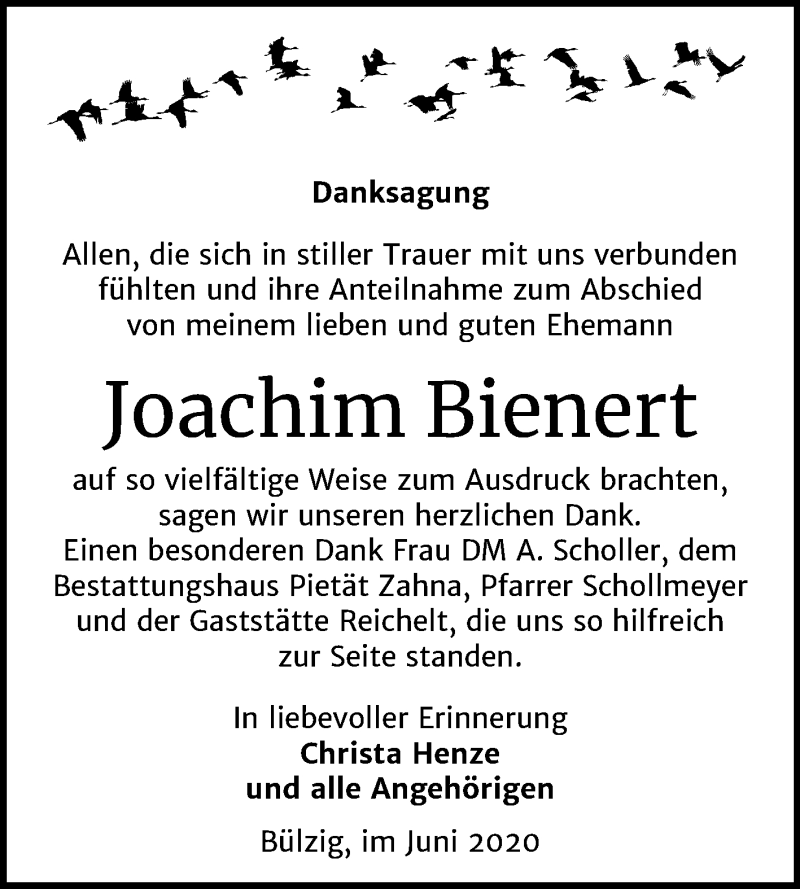 Danksagung

Allen, die sich in stiller Trauer mit uns verbunden fühlten und ihre Anteilnahme zum Abschied von meinem lieben und guten Ehemann

Joachim Bienert

auf so vielfältige Weise zum Ausdruck brachten, sagen wir unseren herzlichen Dank.
Einen besonderen Dank Frau DM A. Scholler, dem Bestattungshaus Pietät Zahna, Pfarrer Schollmeyer und der Gaststätte Reichelt, die uns so hilfreich zur Seite standen.

In liebevoller Erinnerung
Christa Henze
und alle Angehörigen

Bülzig, im Juni 2020